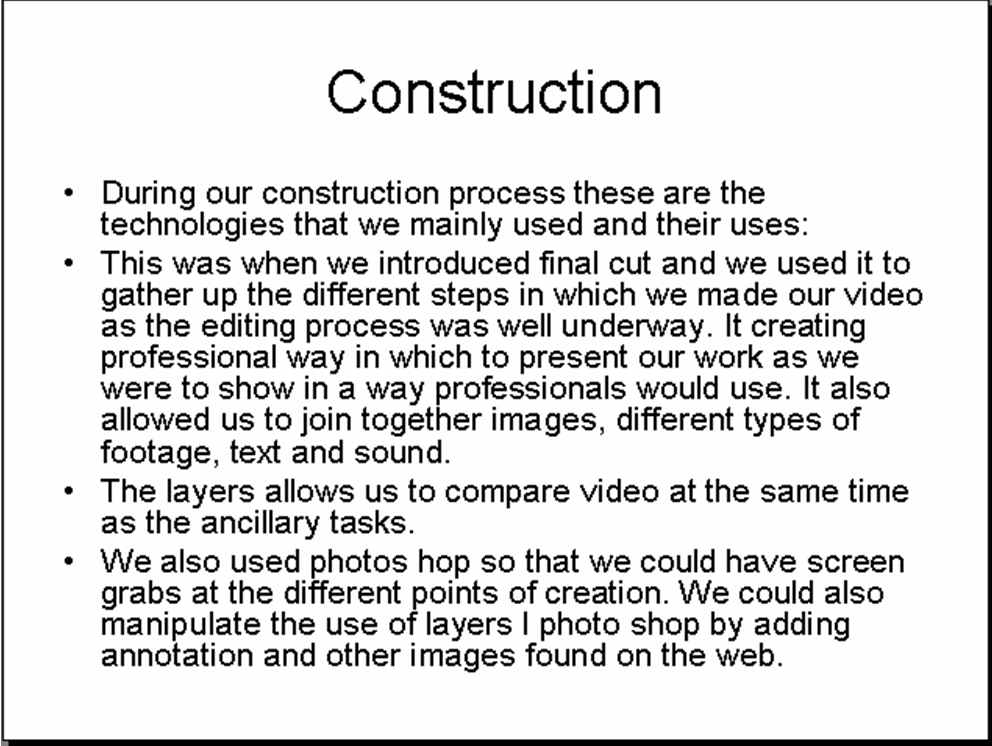 Construction

• During our construction process these are the technologies that we mainly used and their uses:
• This was when we introduced final cut and we used it to gather up the different steps in which we made our video as the editing process was well underway. It creating professional way in which to present our work as we were to show in a way professionals would use. It also allowed us to join together images, different types of footage, text and sound.
• The layers allows us to compare video at the same time as the ancillary tasks.
• We also used photos hop so that we could have screen grabs at the different points of creation. We could also manipulate the use of layers I photo shop by adding annotation and other images found on the web.